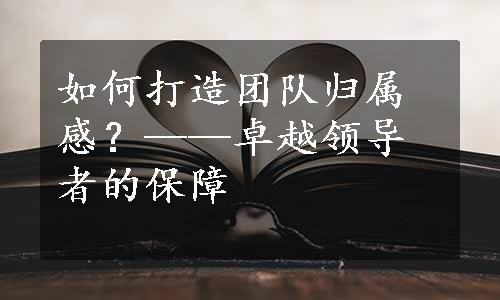 如何打造团队归属感？——卓越领导者的保障